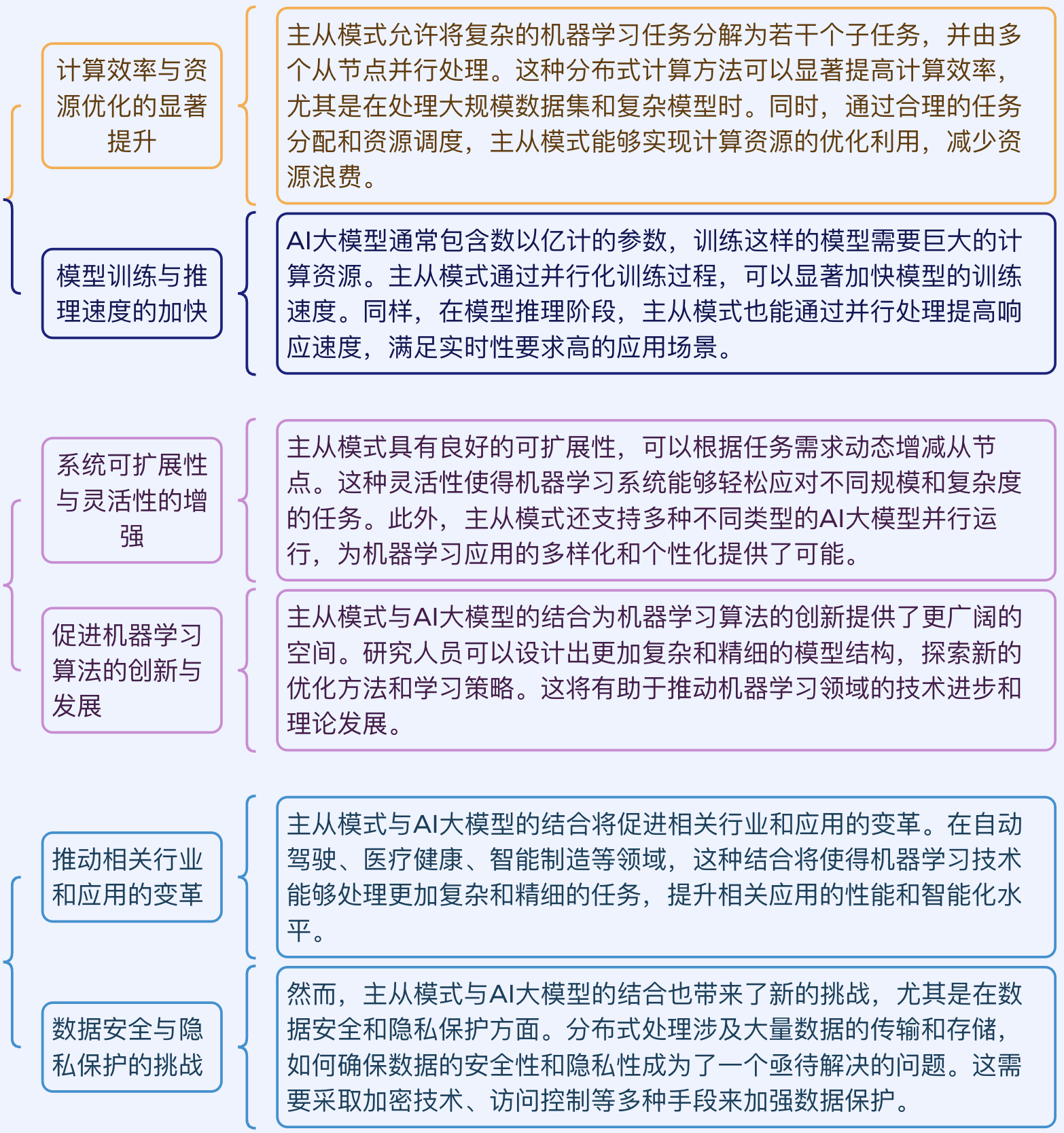 计算效率与资源优化的显著提升

主从模式允许将复杂的机器学习任务分解为若干个子任务，并由多个从节点并行处理。这种分布式计算方法可以显著提高计算效率，尤其是在处理大规模数据集和复杂模型时。同时，通过合理的任务分配和资源调度，主从模式能够实现计算资源的优化利用，减少资源浪费。

模型训练与推理速度的加快

AI大模型通常包含数以亿计的参数，训练这样的模型需要巨大的计算资源。主从模式通过并行化训练过程，可以显著加快模型的训练速度。同样，在模型推理阶段，主从模式也能通过并行处理提高响应速度，满足实时性要求高的应用场景。

系统可扩展性与灵活性的增强

主从模式具有良好的可扩展性，可以根据任务需求动态增减从节点。这种灵活性使得机器学习系统能够轻松应对不同规模和复杂度的任务。此外，主从模式还支持多种不同类型的AI大模型并行运行，为机器学习应用的多样化和个性化提供了可能。

促进机器学习算法的创新与发展

主从模式与AI大模型的结合为机器学习算法的创新提供了更广阔的空间。研究人员可以设计出更加复杂和精细的模型结构，探索新的优化方法和学习策略。这将有助于推动机器学习领域的技术进步和理论发展。

推动相关行业和应用的变革

主从模式与AI大模型的结合将促进相关行业和应用的变革。在自动驾驶、医疗健康、智能制造等领域，这种结合将使得机器学习技术能够处理更加复杂和精细的任务，提升相关应用的性能和智能化水平。

数据安全与隐私保护的挑战

然而，主从模式与AI大模型的结合也带来了新的挑战，尤其是在数据安全和隐私保护方面。分布式处理涉及大量数据的传输和存储，如何确保数据的安全性和隐私性成为了一个亟待解决的问题。这需要采取加密技术、访问控制等多种手段来加强数据保护。